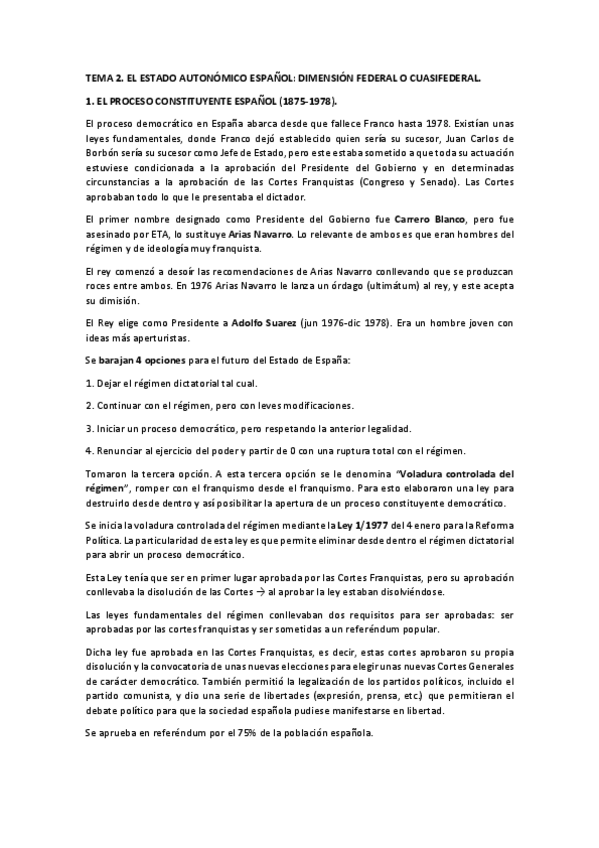 TEMA 2. EL ESTADO AUTONÓMICO ESPAÑOL: DIMENSIÓN FEDERAL O CUASIFEDERAL.

1. EL PROCESO CONSTITUYENTE ESPAÑOL (1875-1978).

El proceso democrático en España abarca desde que fallece Franco hasta 1978. Existían unas leyes fundamentales, donde Franco dejó establecido quien sería su sucesor, Juan Carlos de Borbón sería su sucesor como Jefe de Estado, pero este estaba sometido a que toda su actuación estuviese condicionada a la aprobación del Presidente del Gobierno y en determinadas circunstancias a la aprobación de las Cortes Franquistas (Congreso y Senado). Las Cortes aprobaban todo lo que le presentaba el dictador.

El primer nombre designado como Presidente del Gobierno fue Carrero Blanco, pero fue asesinado por ETA, lo sustituye Arias Navarro. Lo relevante de ambos es que eran hombres del régimen y de ideología muy franquista.

El rey comenzó a desoír las recomendaciones de Arias Navarro conllevando que se produzcan roces entre ambos. En 1976 Arias Navarro le lanza un órdago (ultimátum) al rey, y este acepta su dimisión.

El Rey elige como Presidente a Adolfo Suarez (jun 1976-dic 1978). Era un hombre joven con ideas más aperturistas.

Se barajan 4 opciones para el futuro del Estado de España:

1. Dejar el régimen dictatorial tal cual.

2. Continuar con el régimen, pero con leves modificaciones.

3. Iniciar un proceso democrático, pero respetando la anterior legalidad.

4. Renunciar al ejercicio del poder y partir de 0 con una ruptura total con el régimen.

Tomaron la tercera opción. A esta tercera opción se le denomina "Voladura controlada del régimen", romper con el franquismo desde el franquismo. Para esto elaboraron una ley para destruirlo desde dentro y así posibilitar la apertura de un proceso constituyente democrático.

Se inicia la voladura controlada del régimen mediante la Ley 1/1977 del 4 enero para la Reforma Política. La particularidad de esta ley es que permite eliminar desde dentro el régimen dictatorial para abrir un proceso democrático.

Esta Ley tenía que ser en primer lugar aprobada por las Cortes Franquistas, pero su aprobación conllevaba la disolución de las Cortes → al aprobar la ley estaban disolviéndose.

Las leyes fundamentales del régimen conllevaban dos requisitos para ser aprobadas: ser aprobadas por las cortes franquistas y ser sometidas a un referéndum popular.

Dicha ley fue aprobada en las Cortes Franquistas, es decir, estas cortes aprobaron su propia disolución y la convocatoria de unas nuevas elecciones para elegir unas nuevas Cortes Generales de carácter democrático. También permitió la legalización de los partidos políticos, incluido el partido comunista, y dio una serie de libertades (expresión, prensa, etc.) que permitieran el debate político para que la sociedad española pudiese manifestarse en libertad.

Se aprueba en referéndum por el 75% de la población española.